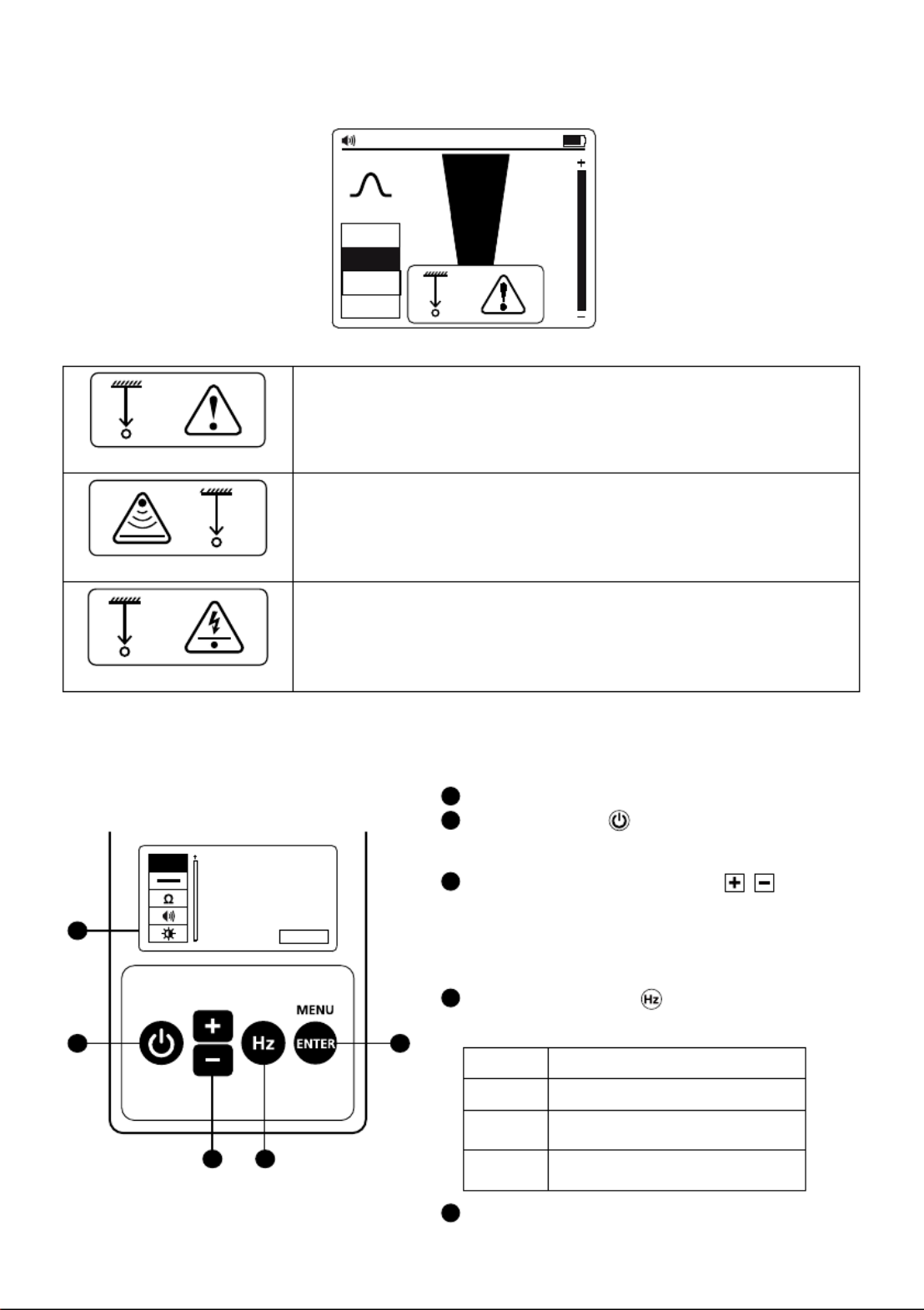 +

−

MENU

ENTER

Hz

+

−

Ω